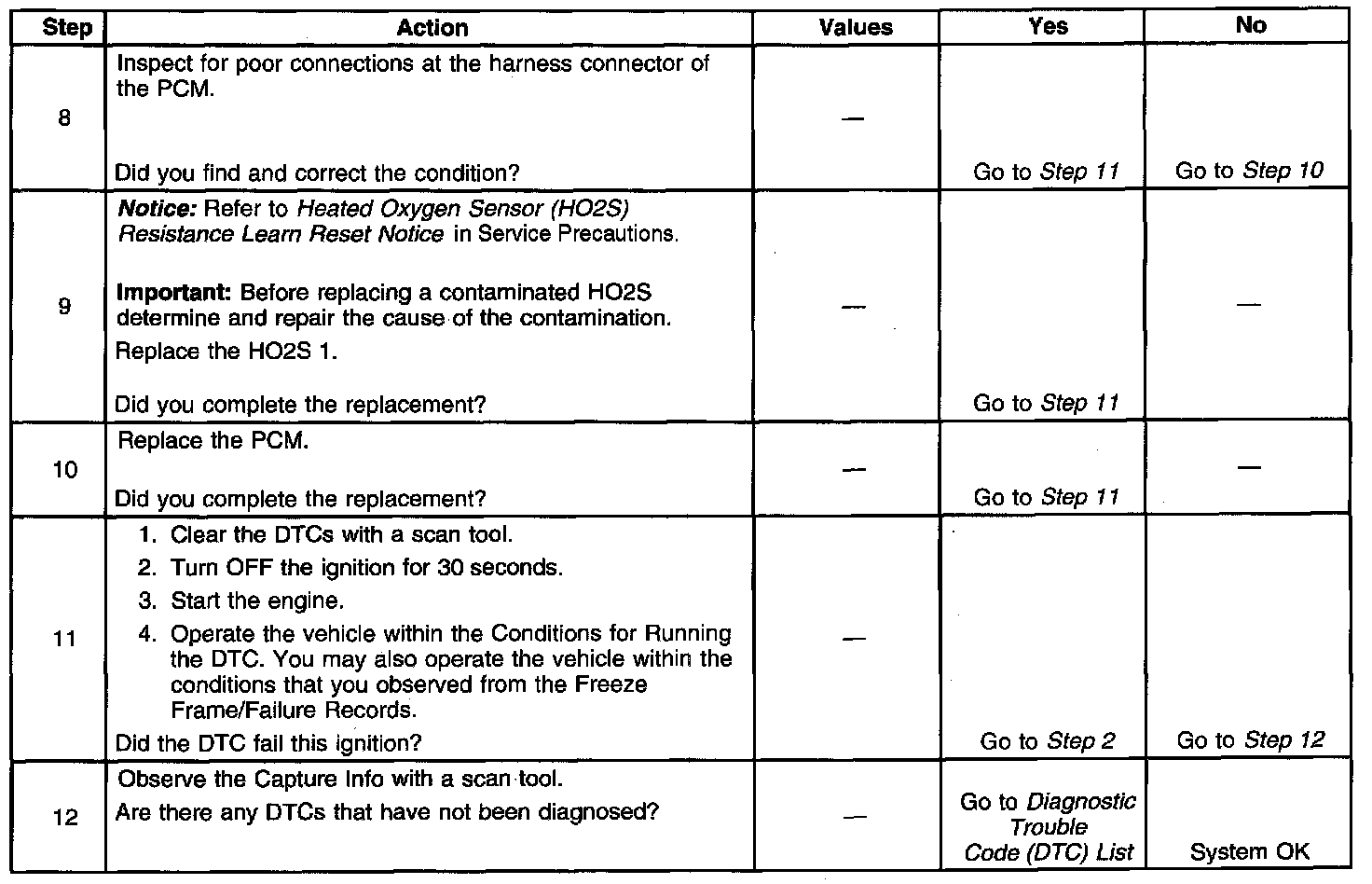 | Step | Action | Values | Yes | No |
|---|---|---|---|---|
| 8 | Inspect for poor connections at the harness connector of the PCM. Did you find and correct the condition? | — | Go to Step 11 | Go to Step 10 |
| 9 | Notice: Refer to Heated Oxygen Sensor (HO2S) Resistance Learn Reset Notice in Service Precautions. Important: Before replacing a contaminated HO2S determine and repair the cause of the contamination. Replace the HO2S 1. Did you complete the replacement? | — | Go to Step 11 | — |
| 10 | Replace the PCM. Did you complete the replacement? | — | Go to Step 11 | — |
| 11 | 1. Clear the DTCs with a scan tool. 2. Turn OFF the ignition for 30 seconds. 3. Start the engine. 4. Operate the vehicle within the Conditions for Running the DTC. You may also operate the vehicle within the conditions that you observed from the Freeze Frame/Failure Records. Did the DTC fail this ignition? | — | Go to Step 2 | Go to Step 12 |
| 12 | Observe the Capture Info with a scan tool. Are there any DTCs that have not been diagnosed? | — | Go to Diagnostic Trouble Code (DTC) List | System OK |